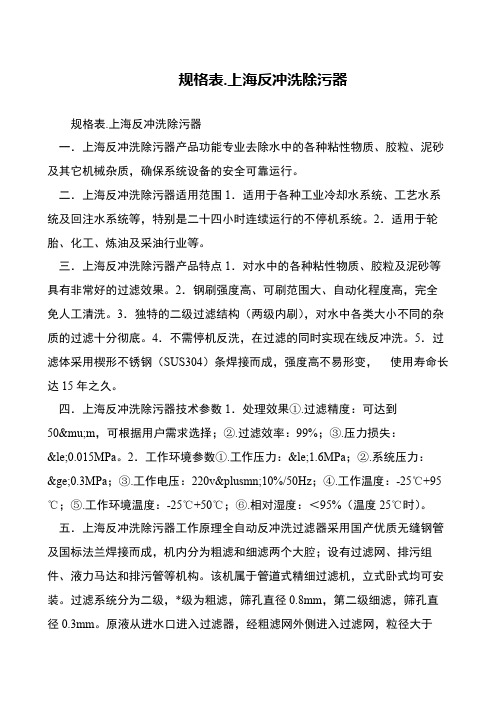 规格表.上海反冲洗除污器

规格表.上海反冲洗除污器

一．上海反冲洗除污器产品功能专业去除水中的各种粘性物质、胶粒、泥砂及其它机械杂质，确保系统设备的安全可靠运行。

二．上海反冲洗除污器适用范围 1．适用于各种工业冷却水系统、工艺水系统及回注水系统等，特别是二十四小时连续运行的不停机系统。2．适用于轮胎、化工、炼油及采油行业等。

三．上海反冲洗除污器产品特点 1．对水中的各种粘性物质、胶粒及泥砂等具有非常好的过滤效果。2．钢刷强度高、可刷范围大、自动化程度高，完全免人工清洗。3．独特的二级过滤结构（两级内刷），对水中各类大小不同的杂质的过滤十分彻底。4．不需停机反洗，在过滤的同时实现在线反冲洗。5．过滤体采用楔形不锈钢（SUS304）条焊接而成，强度高不易形变，　使用寿命长达 15 年之久。

四．上海反冲洗除污器技术参数 1．处理效果①.过滤精度：可达到 50&mu;m，可根据用户需求选择；②.过滤效率：99%；③.压力损失：&le;0.015MPa。2．工作环境参数①.工作压力：&le;1.6MPa；②.系统压力：&ge;0.3MPa；③.工作电压：220v&plusmn;10%/50Hz；④.工作温度：-25℃+95℃；⑤.工作环境温度：-25℃+50℃；⑥.相对湿度：＜95%（温度 25℃时）。

五．上海反冲洗除污器工作原理全自动反冲洗过滤器采用国产优质无缝钢管及国标法兰焊接而成，机内分为粗滤和细滤两个大腔；设有过滤网、排污组件、液力马达和排污管等机构。该机属于管道式精细过滤机，立式卧式均可安装。过滤系统分为二级，*级为粗滤，筛孔直径 0.8mm，第二级细滤，筛孔直径 0.3mm。原液从进水口进入过滤器，经粗滤网外侧进入过滤网，粒径大于